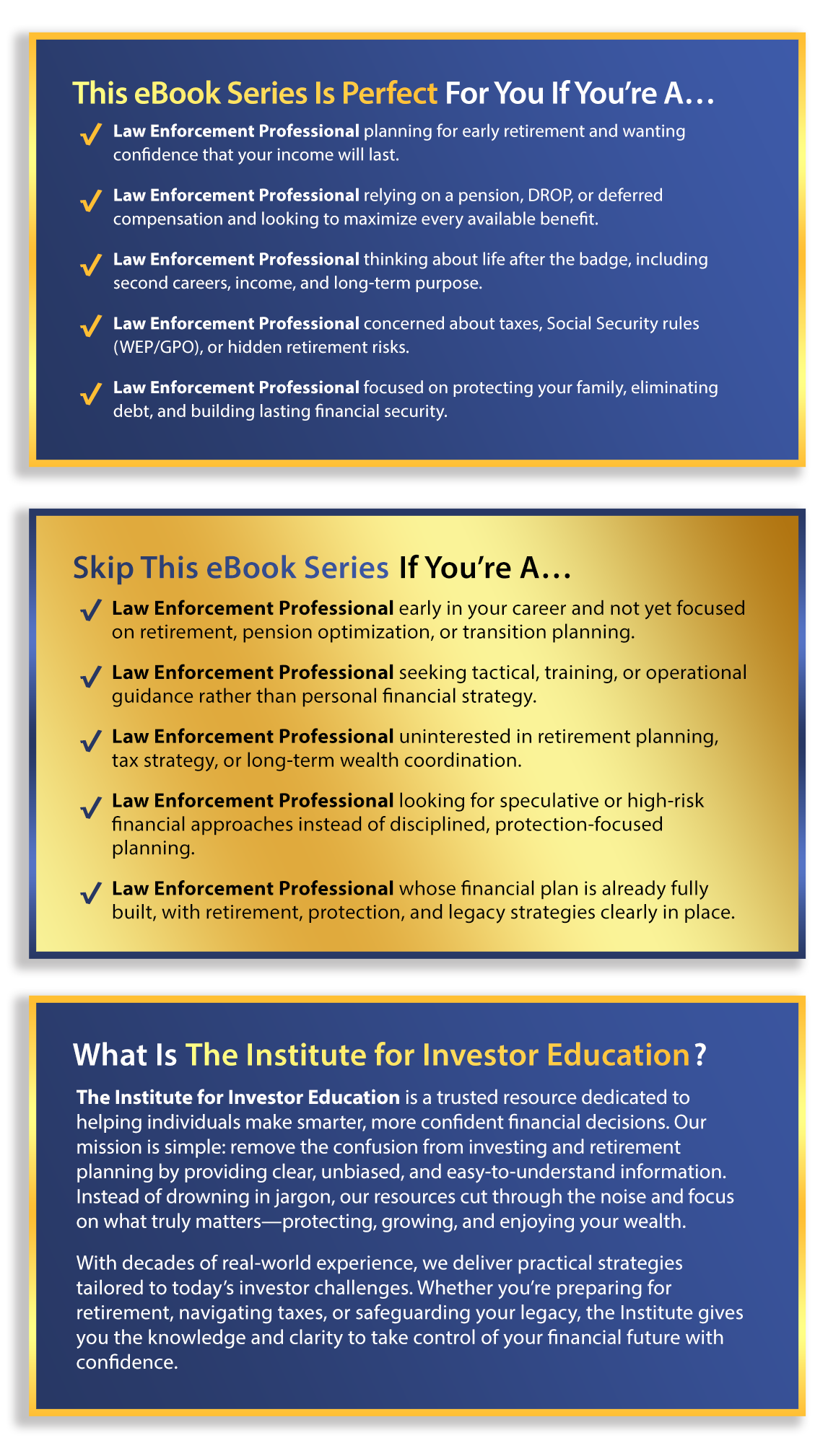 This eBook Series Is Perfect For You If You're A…

✓ Law Enforcement Professional planning for early retirement and wanting confidence that your income will last.

✓ Law Enforcement Professional relying on a pension, DROP, or deferred compensation and looking to maximize every available benefit.

✓ Law Enforcement Professional thinking about life after the badge, including second careers, income, and long-term purpose.

✓ Law Enforcement Professional concerned about taxes, Social Security rules (WEP/GPO), or hidden retirement risks.

✓ Law Enforcement Professional focused on protecting your family, eliminating debt, and building lasting financial security.

Skip This eBook Series If You're A…

✓ Law Enforcement Professional early in your career and not yet focused on retirement, pension optimization, or transition planning.

✓ Law Enforcement Professional seeking tactical, training, or operational guidance rather than personal financial strategy.

✓ Law Enforcement Professional uninterested in retirement planning, tax strategy, or long-term wealth coordination.

✓ Law Enforcement Professional looking for speculative or high-risk financial approaches instead of disciplined, protection-focused planning.

✓ Law Enforcement Professional whose financial plan is already fully built, with retirement, protection, and legacy strategies clearly in place.

What Is The Institute for Investor Education?

The Institute for Investor Education is a trusted resource dedicated to helping individuals make smarter, more confident financial decisions. Our mission is simple: remove the confusion from investing and retirement planning by providing clear, unbiased, and easy-to-understand information. Instead of drowning in jargon, our resources cut through the noise and focus on what truly matters—protecting, growing, and enjoying your wealth.

With decades of real-world experience, we deliver practical strategies tailored to today's investor challenges. Whether you're preparing for retirement, navigating taxes, or safeguarding your legacy, the Institute gives you the knowledge and clarity to take control of your financial future with confidence.